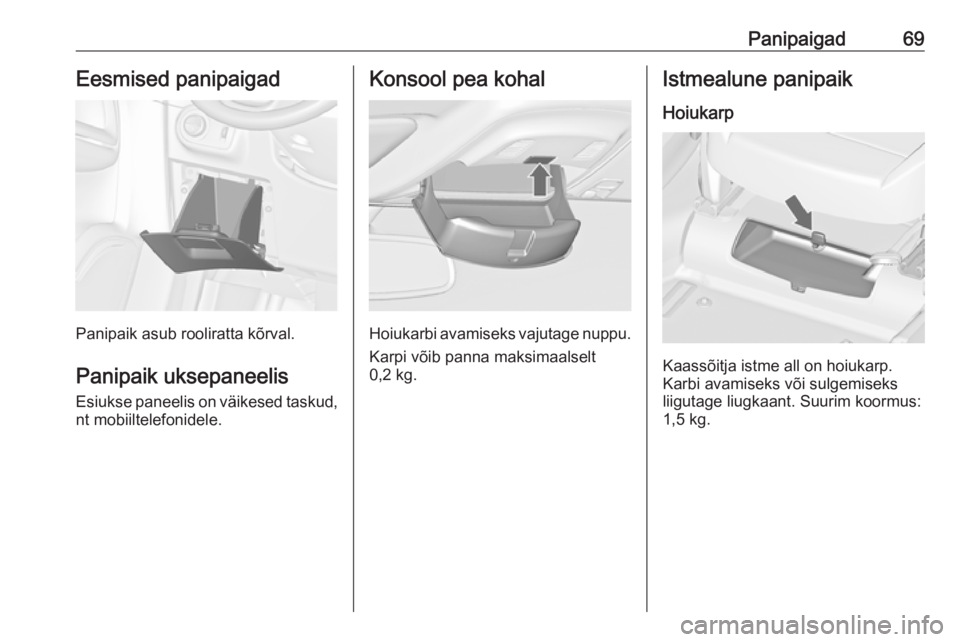 Panipaigad 69

Eesmised panipaigad

Panipaik asub rooliratta kõrval.

Panipaik uksepaneelis

Esiukse paneelis on väikesed taskud, nt mobiiltelefonidele.

Konsool pea kohal

Hoiukarbi avamiseks vajutage nuppu.

Karpi võib panna maksimaalselt 0,2 kg.

Istmealune panipaik

Hoiukarp

Kaassõitja istme all on hoiukarp. Karbi avamiseks või sulgemiseks liigutage liugkaant. Suurim koormus: 1,5 kg.

carmanualsonline.info